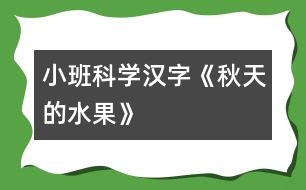 小班科学汉字《秋天的水果》